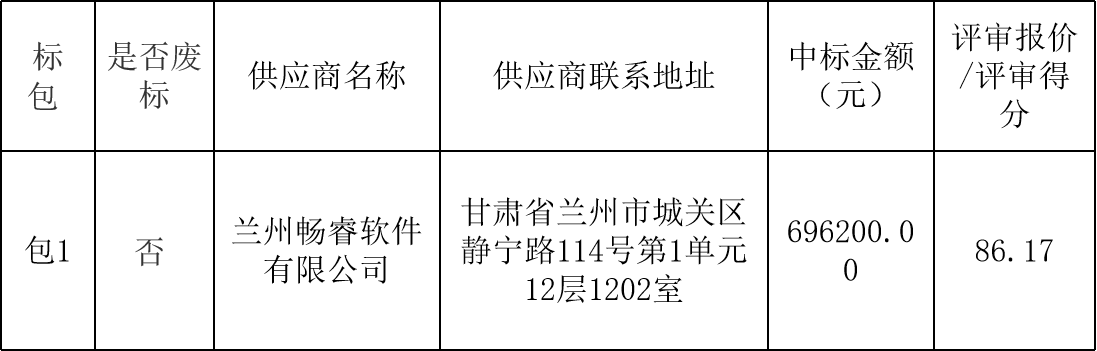 | 标包 | 是否废标 | 供应商名称 | 供应商联系地址 | 中标金额（元） | 评审报价/评审得分 |
|---|---|---|---|---|---|
| 包1 | 否 | 兰州畅睿软件有限公司 | 甘肃省兰州市城关区静宁路114号第1单元12层1202室 | 696200.00 | 86.17 |